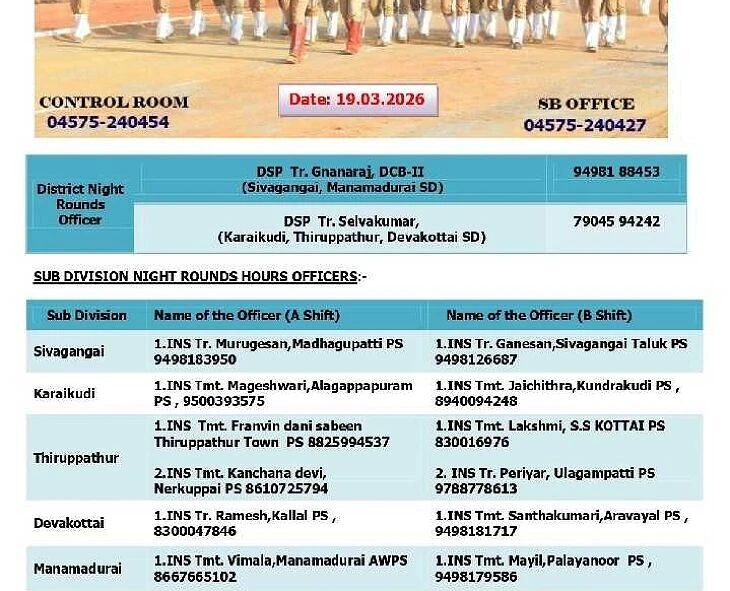 CONTROL ROOM
04575-240454

Date: 19.03.2026

SB OFFICE
04575-240427

| District Night Rounds Officer | DSP Tr. Gnanaraj, DCB-II (Sivagangai, Manamadurai SD) | 94981 88453 |
|---|---|---|
| | DSP Tr. Selvakumar, (Karaikudi, Thiruppathur, Devakottai SD) | 79045 94242 |

SUB DIVISION NIGHT ROUNDS HOURS OFFICERS:-

| Sub Division | Name of the Officer (A Shift) | Name of the Officer (B Shift) |
|---|---|---|
| Sivagangai | 1.INS Tr. Murugesan,Madhagupatti PS 9498183950 | 1.INS Tr. Ganesan,Sivagangai Taluk PS 9498126687 |
| Karaikudi | 1.INS Tmt. Mageshwari,Alagappapuram PS , 9500393575 | 1.INS Tmt. Jaichithra,Kundrakudi PS , 8940094248 |
| Thiruppathur | 1.INS Tmt. Franvin dani sabeen Thiruppathur Town PS 8825994537 2.INS Tmt. Kanchana devi, Nerkuppai PS 8610725794 | 1.INS Tmt. Lakshmi, S.S KOTTAI PS 830016976 2. INS Tr. Periyar, Ulagampatti PS 9788778613 |
| Devakottai | 1.INS Tr. Ramesh,Kallal PS , 8300047846 | 1.INS Tmt. Santhakumari,Aravayal PS , 9498181717 |
| Manamadurai | 1.INS Tmt. Vimala,Manamadurai AWPS 8667665102 | 1.INS Tmt. Mayil,Palayanoor PS , 9498179586 |